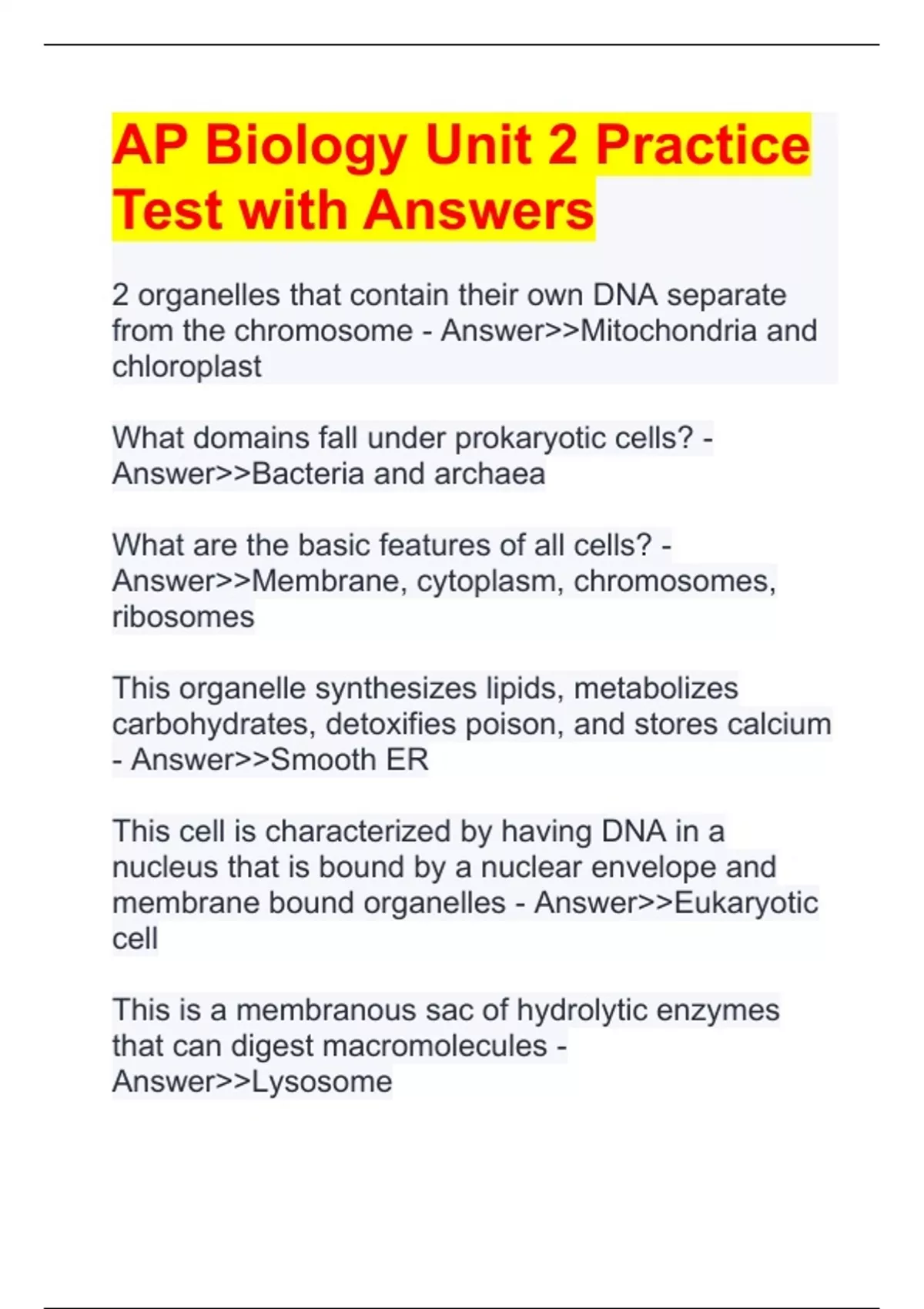 AP Biology Unit 2 Practice Test with Answers

2 organelles that contain their own DNA separate from the chromosome - Answer>>Mitochondria and chloroplast

What domains fall under prokaryotic cells? - Answer>>Bacteria and archaea

What are the basic features of all cells? - Answer>>Membrane, cytoplasm, chromosomes, ribosomes

This organelle synthesizes lipids, metabolizes carbohydrates, detoxifies poison, and stores calcium - Answer>>Smooth ER

This cell is characterized by having DNA in a nucleus that is bound by a nuclear envelope and membrane bound organelles - Answer>>Eukaryotic cell

This is a membranous sac of hydrolytic enzymes that can digest macromolecules - Answer>>Lysosome